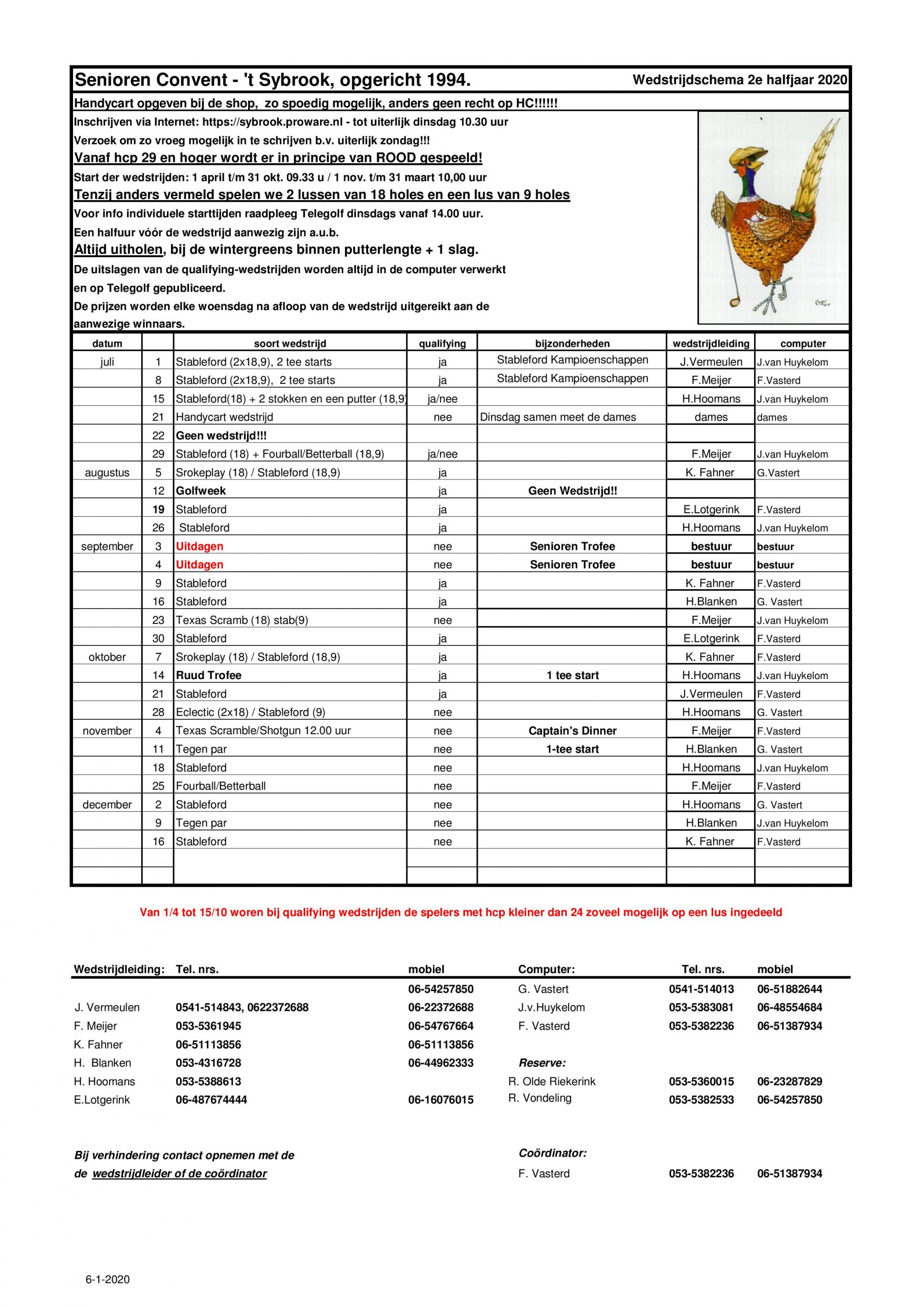 Senioren Convent - 't Sybrook, opgericht 1994. Wedstrijdschema 2e halfjaar 2020

Handycart opgeven bij de shop, zo spoedig mogelijk, anders geen recht op HC!!!!!!

Inschrijven via Internet: https://sybrook.proware.nl - tot uiterlijk dinsdag 10.30 uur

Verzoek om zo vroeg mogelijk in te schrijven b.v. uiterlijk zondag!!!

Vanaf hcp 29 en hoger wordt er in principe van ROOD gespeeld!

Start der wedstrijden: 1 april t/m 31 okt. 09.33 u / 1 nov. t/m 31 maart 10,00 uur

Tenzij anders vermeld spelen we 2 lussen van 18 holes en een lus van 9 holes

Voor info individuele starttijden raadpleeg Telegolf dinsdags vanaf 14.00 uur.

Een halfuur vóór de wedstrijd aanwezig zijn a.u.b.

Altijd uitholen, bij de wintergreens binnen putterlengte + 1 slag.

De uitslagen van de qualifying-wedstrijden worden altijd in de computer verwerkt en op Telegolf gepubliceerd.

De prijzen worden elke woensdag na afloop van de wedstrijd uitgereikt aan de aanwezige winnaars.

| datum | | soort wedstrijd | qualifying | bijzonderheden | wedstrijdleiding | computer |
|---|---|---|---|---|---|---|
| juli | 1 | Stableford (2x18,9), 2 tee starts | ja | Stableford Kampioenschappen | J.Vermeulen | J.van Huykelom |
| | 8 | Stableford (2x18,9), 2 tee starts | ja | Stableford Kampioenschappen | F.Meijer | F.Vasterd |
| | 15 | Stableford(18) + 2 stokken en een putter (18,9) | ja/nee | | H.Hoomans | J.van Huykelom |
| | 21 | Handycart wedstrijd | nee | Dinsdag samen meet de dames | dames | dames |
| | 22 | Geen wedstrijd!!! | | | | |
| | 29 | Stableford (18) + Fourball/Betterball (18,9) | ja/nee | | F.Meijer | J.van Huykelom |
| augustus | 5 | Srokeplay (18) / Stableford (18,9) | ja | | K. Fahner | G.Vastert |
| | 12 | Golfweek | ja | Geen Wedstrijd!! | | |
| | 19 | Stableford | ja | | E.Lotgerink | F.Vasterd |
| | 26 | Stableford | ja | | H.Hoomans | J.van Huykelom |
| september | 3 | Uitdagen | nee | Senioren Trofee | bestuur | bestuur |
| | 4 | Uitdagen | nee | Senioren Trofee | bestuur | bestuur |
| | 9 | Stableford | ja | | K. Fahner | F.Vasterd |
| | 16 | Stableford | ja | | H.Blanken | G. Vastert |
| | 23 | Texas Scramb (18) stab(9) | nee | | F.Meijer | J.van Huykelom |
| | 30 | Stableford | ja | | E.Lotgerink | F.Vasterd |
| oktober | 7 | Srokeplay (18) / Stableford (18,9) | ja | | K. Fahner | F.Vasterd |
| | 14 | Ruud Trofee | ja | 1 tee start | H.Hoomans | J.van Huykelom |
| | 21 | Stableford | ja | | J.Vermeulen | F.Vasterd |
| | 28 | Eclectic (2x18) / Stableford (9) | nee | | H.Hoomans | G. Vastert |
| november | 4 | Texas Scramble/Shotgun 12.00 uur | nee | Captain's Dinner | F.Meijer | F.Vasterd |
| | 11 | Tegen par | nee | 1-tee start | H.Blanken | G. Vastert |
| | 18 | Stableford | nee | | H.Hoomans | J.van Huykelom |
| | 25 | Fourball/Betterball | nee | | F.Meijer | F.Vasterd |
| december | 2 | Stableford | nee | | H.Hoomans | G. Vastert |
| | 9 | Tegen par | nee | | H.Blanken | J.van Huykelom |
| | 16 | Stableford | nee | | K. Fahner | F.Vasterd |

Van 1/4 tot 15/10 woren bij qualifying wedstrijden de spelers met hcp kleiner dan 24 zoveel mogelijk op een lus ingedeeld

| Wedstrijdleiding: | Tel. nrs. | mobiel | Computer: | Tel. nrs. | mobiel |
|---|---|---|---|---|---|
| | | 06-54257850 | G. Vastert | 0541-514013 | 06-51882644 |
| J. Vermeulen | 0541-514843, 0622372688 | 06-22372688 | J.v.Huykelom | 053-5383081 | 06-48554684 |
| F. Meijer | 053-5361945 | 06-54767664 | F. Vasterd | 053-5382236 | 06-51387934 |
| K. Fahner | 06-51113856 | 06-51113856 | | | |
| H. Blanken | 053-4316728 | 06-44962333 | Reserve: | | |
| H. Hoomans | 053-5388613 | | R. Olde Riekerink | 053-5360015 | 06-23287829 |
| E.Lotgerink | 06-487674444 | 06-16076015 | R. Vondeling | 053-5382533 | 06-54257850 |

Bij verhindering contact opnemen met de de wedstrijdleider of de coördinator

Coördinator:
F. Vasterd 053-5382236 06-51387934

6-1-2020